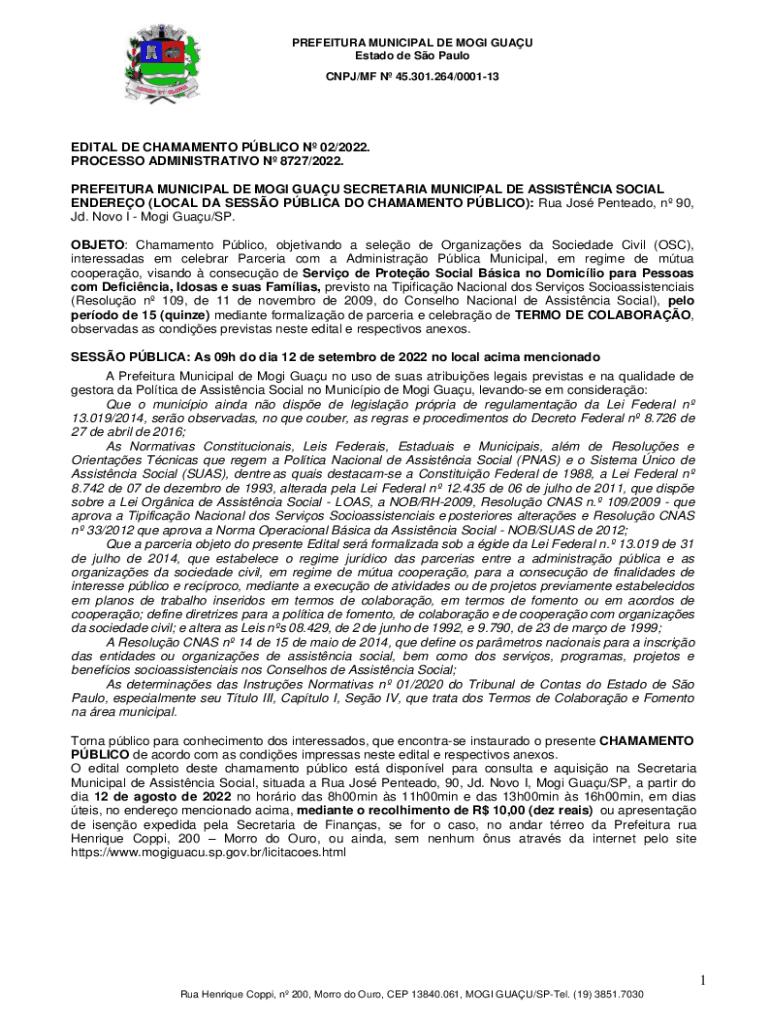 PREFEITURA MUNICIPAL DE MOGI GUAÇU
Estado de São Paulo
CNPJ/MF Nº 45.301.264/0001-13

EDITAL DE CHAMAMENTO PÚBLICO Nº 02/2022.
PROCESSO ADMINISTRATIVO Nº 8727/2022.

PREFEITURA MUNICIPAL DE MOGI GUAÇU SECRETARIA MUNICIPAL DE ASSISTÊNCIA SOCIAL ENDEREÇO (LOCAL DA SESSÃO PÚBLICA DO CHAMAMENTO PÚBLICO): Rua José Penteado, nº 90, Jd. Novo I - Mogi Guaçu/SP.

OBJETO: Chamamento Público, objetivando a seleção de Organizações da Sociedade Civil (OSC), interessadas em celebrar Parceria com a Administração Pública Municipal, em regime de mútua cooperação, visando à consecução de Serviço de Proteção Social Básica no Domicílio para Pessoas com Deficiência, Idosas e suas Famílias, previsto na Tipificação Nacional dos Serviços Socioassistenciais (Resolução nº 109, de 11 de novembro de 2009, do Conselho Nacional de Assistência Social), pelo período de 15 (quinze) mediante formalização de parceria e celebração de TERMO DE COLABORAÇÃO, observadas as condições previstas neste edital e respectivos anexos.

SESSÃO PÚBLICA: As 09h do dia 12 de setembro de 2022 no local acima mencionado

A Prefeitura Municipal de Mogi Guaçu no uso de suas atribuições legais previstas e na qualidade de gestora da Política de Assistência Social no Município de Mogi Guaçu, levando-se em consideração:

Que o município ainda não dispõe de legislação própria de regulamentação da Lei Federal nº 13.019/2014, serão observadas, no que couber, as regras e procedimentos do Decreto Federal nº 8.726 de 27 de abril de 2016;

As Normativas Constitucionais, Leis Federais, Estaduais e Municipais, além de Resoluções e Orientações Técnicas que regem a Política Nacional de Assistência Social (PNAS) e o Sistema Único de Assistência Social (SUAS), dentre as quais destacam-se a Constituição Federal de 1988, a Lei Federal nº 8.742 de 07 de dezembro de 1993, alterada pela Lei Federal nº 12.435 de 06 de julho de 2011, que dispõe sobre a Lei Orgânica de Assistência Social - LOAS, a NOB/RH-2009, Resolução CNAS n.º 109/2009 - que aprova a Tipificação Nacional dos Serviços Socioassistenciais e posteriores alterações e Resolução CNAS nº 33/2012 que aprova a Norma Operacional Básica da Assistência Social - NOB/SUAS de 2012;

Que a parceria objeto do presente Edital será formalizada sob a égide da Lei Federal n.º 13.019 de 31 de julho de 2014, que estabelece o regime jurídico das parcerias entre a administração pública e as organizações da sociedade civil, em regime de mútua cooperação, para a consecução de finalidades de interesse público e recíproco, mediante a execução de atividades ou de projetos previamente estabelecidos em planos de trabalho inseridos em termos de colaboração, em termos de fomento ou em acordos de cooperação; define diretrizes para a política de fomento, de colaboração e de cooperação com organizações da sociedade civil; e altera as Leis nºs 08.429, de 2 de junho de 1992, e 9.790, de 23 de março de 1999;

A Resolução CNAS nº 14 de 15 de maio de 2014, que define os parâmetros nacionais para a inscrição das entidades ou organizações de assistência social, bem como dos serviços, programas, projetos e benefícios socioassistenciais nos Conselhos de Assistência Social;

As determinações das Instruções Normativas nº 01/2020 do Tribunal de Contas do Estado de São Paulo, especialmente seu Título III, Capítulo I, Seção IV, que trata dos Termos de Colaboração e Fomento na área municipal.

Torna público para conhecimento dos interessados, que encontra-se instaurado o presente CHAMAMENTO PÚBLICO de acordo com as condições impressas neste edital e respectivos anexos.
O edital completo deste chamamento público está disponível para consulta e aquisição na Secretaria Municipal de Assistência Social, situada a Rua José Penteado, 90, Jd. Novo I, Mogi Guaçu/SP, a partir do dia 12 de agosto de 2022 no horário das 8h00min às 11h00min e das 13h00min às 16h00min, em dias úteis, no endereço mencionado acima, mediante o recolhimento de R$ 10,00 (dez reais) ou apresentação de isenção expedida pela Secretaria de Finanças, se for o caso, no andar térreo da Prefeitura rua Henrique Coppi, 200 – Morro do Ouro, ou ainda, sem nenhum ônus através da internet pelo site https://www.mogiguacu.sp.gov.br/licitacoes.html

1

Rua Henrique Coppi, nº 200, Morro do Ouro, CEP 13840.061, MOGI GUAÇU/SP-Tel. (19) 3851.7030